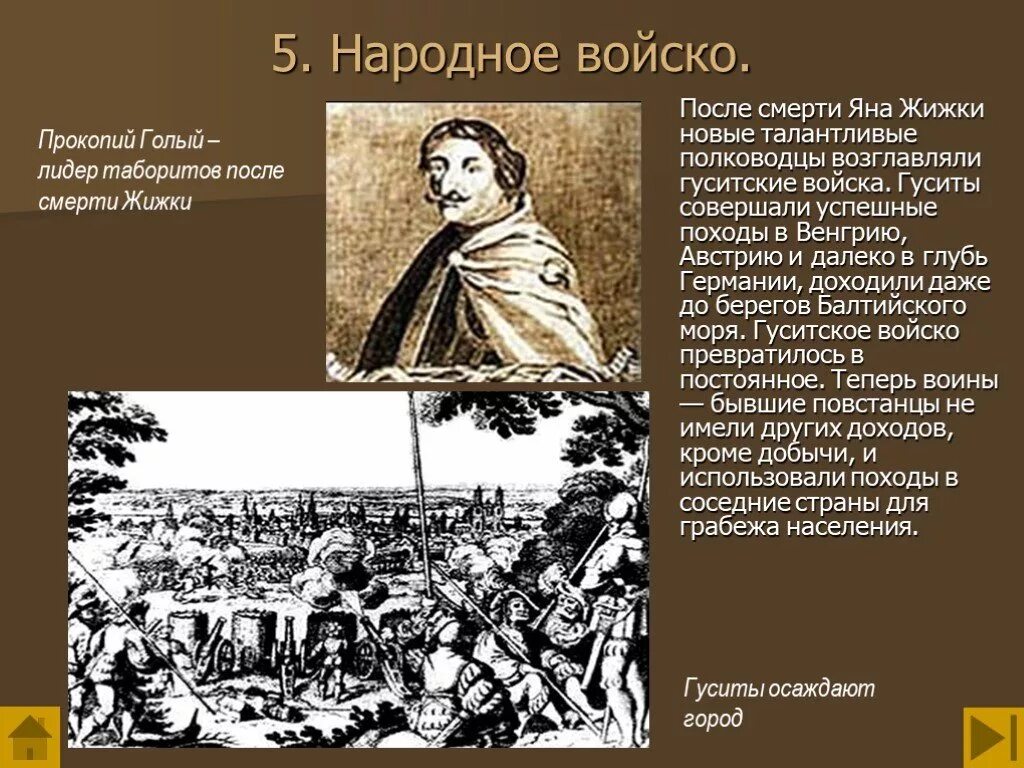 5. Народное войско.

Прокопий Голый – лидер таборитов после смерти Жижки

После смерти Яна Жижки новые талантливые полководцы возглавляли гуситские войска. Гуситы совершали успешные походы в Венгрию, Австрию и далеко в глубь Германии, доходили даже до берегов Балтийского моря. Гуситское войско превратилось в постоянное. Теперь воины — бывшие повстанцы не имели других доходов, кроме добычи, и использовали походы в соседние страны для грабежа населения.

Гуситы осаждают город